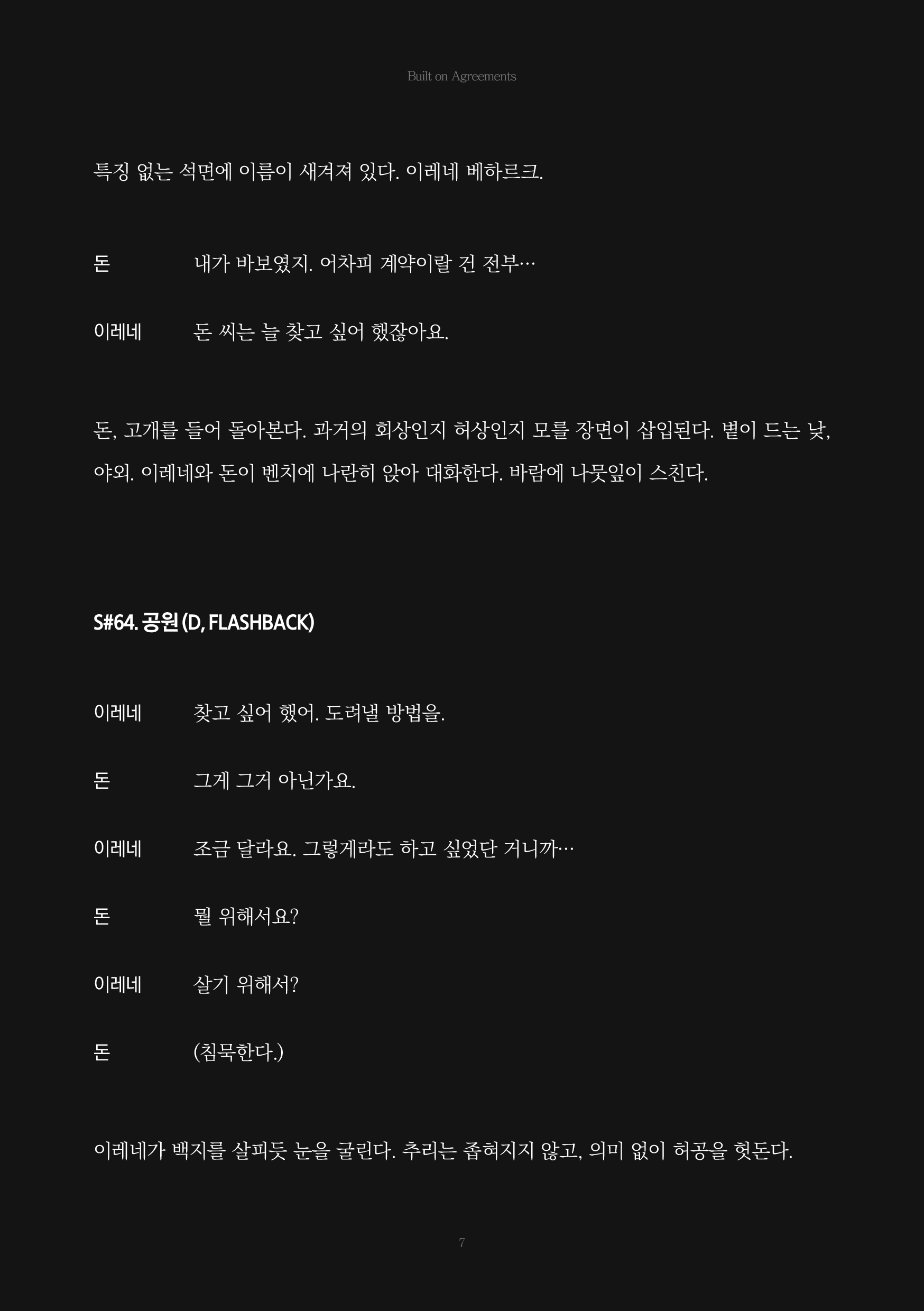 Built on Agreements

특징 없는 석면에 이름이 새겨져 있다. 이레네 베하르크.

돈 내가 바보였지. 어차피 계약이랄 건 전부…

이레네 돈 씨는 늘 찾고 싶어 했잖아요.

돈, 고개를 들어 돌아본다. 과거의 회상인지 허상인지 모를 장면이 삽입된다. 볕이 드는 낮, 야외. 이레네와 돈이 벤치에 나란히 앉아 대화한다. 바람에 나뭇잎이 스친다.

S#64. 공원 (D, FLASHBACK)

이레네 찾고 싶어 했어. 도려낼 방법을.

돈 그게 그거 아닌가요.

이레네 조금 달라요. 그렇게라도 하고 싶었단 거니까…

돈 뭘 위해서요?

이레네 살기 위해서?

돈 (침묵한다.)

이레네가 백지를 살피듯 눈을 굴린다. 추리는 좁혀지지 않고, 의미 없이 허공을 헛돈다.

7